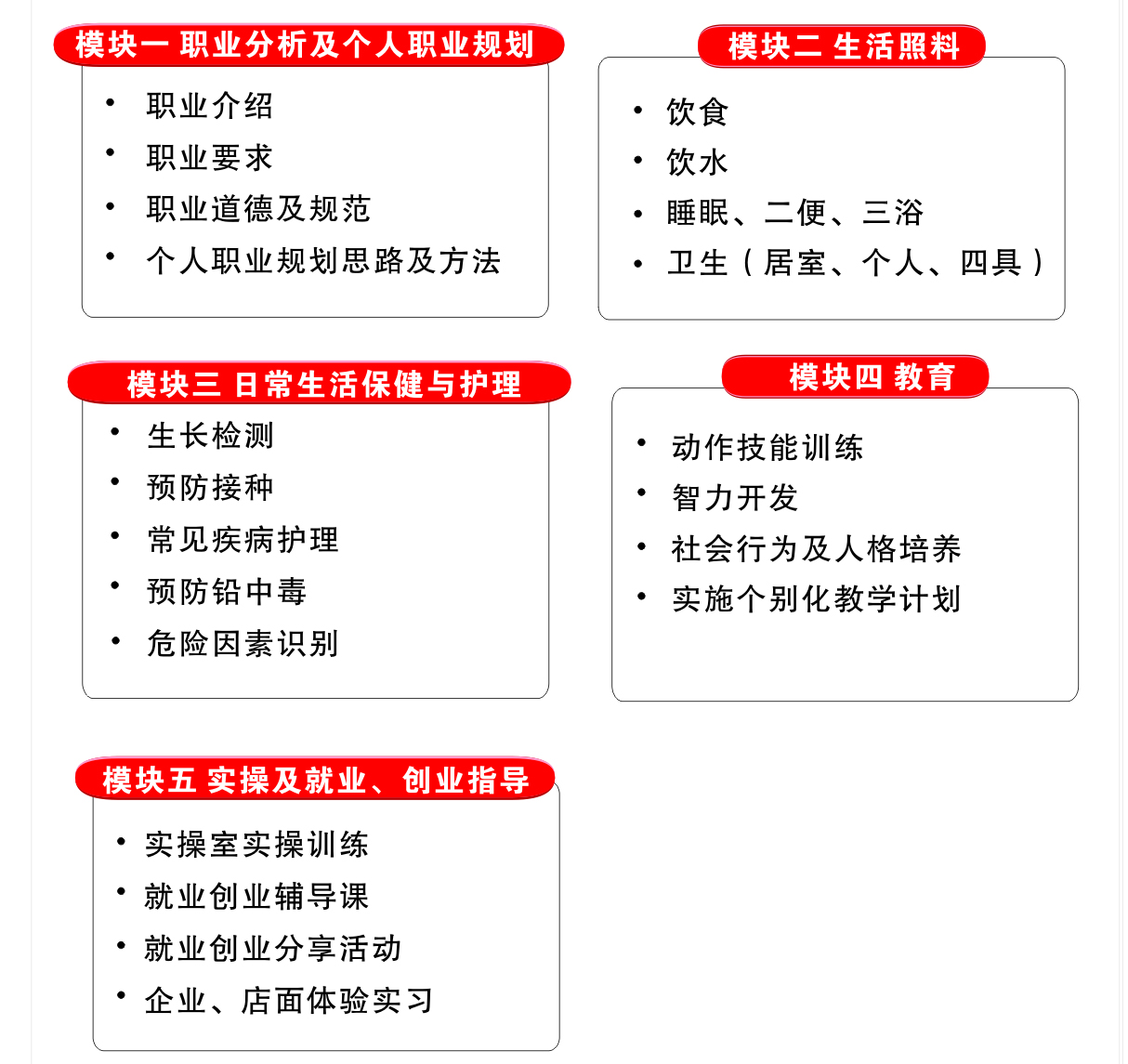 模块一 职业分析及个人职业规划

• 职业介绍
• 职业要求
• 职业道德及规范
• 个人职业规划思路及方法

模块二 生活照料

• 饮食
• 饮水
• 睡眠、二便、三浴
• 卫生（居室、个人、四具）

模块三 日常生活保健与护理

• 生长检测
• 预防接种
• 常见疾病护理
• 预防铅中毒
• 危险因素识别

模块四 教育

• 动作技能训练
• 智力开发
• 社会行为及人格培养
• 实施个别化教学计划

模块五 实操及就业、创业指导

• 实操室实操训练
• 就业创业辅导课
• 就业创业分享活动
• 企业、店面体验实习